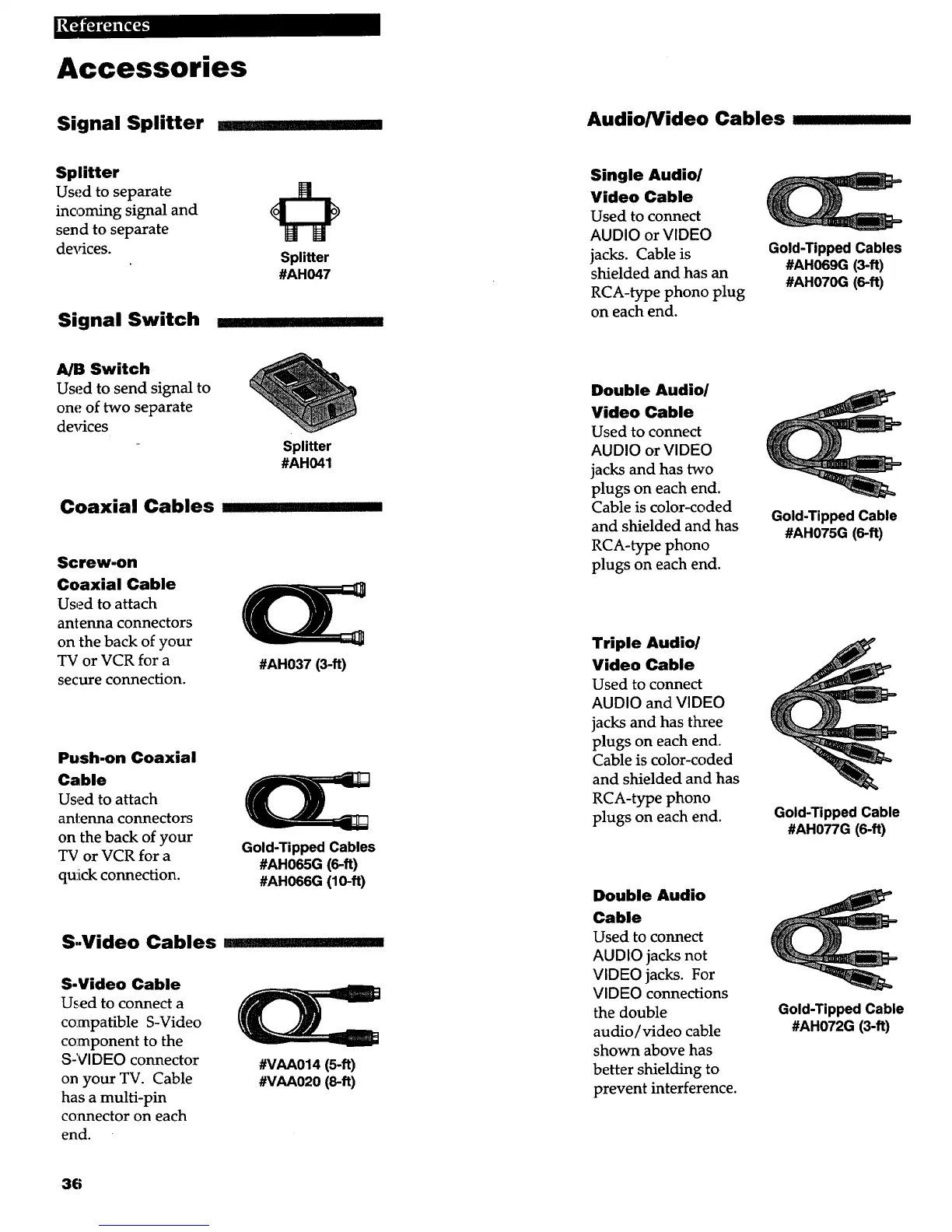 References

Accessories

Signal Splitter

Splitter
Used to separate incoming signal and send to separate devices.

Splitter
#AH047

Signal Switch

A/B Switch
Used to send signal to one of two separate devices

Splitter
#AH041

Coaxial Cables

Screw-on Coaxial Cable
Used to attach antenna connectors on the back of your TV or VCR for a secure connection.

#AH037 (3-ft)

Push-on Coaxial Cable
Used to attach antenna connectors on the back of your TV or VCR for a quick connection.

Gold-Tipped Cables
#AH065G (6-ft)
#AH066G (10-ft)

S-Video Cables

S-Video Cable
Used to connect a compatible S-Video component to the S-VIDEO connector on your TV. Cable has a multi-pin connector on each end.

#VAA014 (5-ft)
#VAA020 (8-ft)

36

Audio/Video Cables

Single Audio/ Video Cable
Used to connect AUDIO or VIDEO jacks. Cable is shielded and has an RCA-type phono plug on each end.

Gold-Tipped Cables
#AH069G (3-ft)
#AH070G (6-ft)

Double Audio/ Video Cable
Used to connect AUDIO or VIDEO jacks and has two plugs on each end. Cable is color-coded and shielded and has RCA-type phono plugs on each end.

Gold-Tipped Cable
#AH075G (6-ft)

Triple Audio/ Video Cable
Used to connect AUDIO and VIDEO jacks and has three plugs on each end. Cable is color-coded and shielded and has RCA-type phono plugs on each end.

Gold-Tipped Cable
#AH077G (6-ft)

Double Audio Cable
Used to connect AUDIO jacks not VIDEO jacks. For VIDEO connections the double audio/video cable shown above has better shielding to prevent interference.

Gold-Tipped Cable
#AH072G (3-ft)